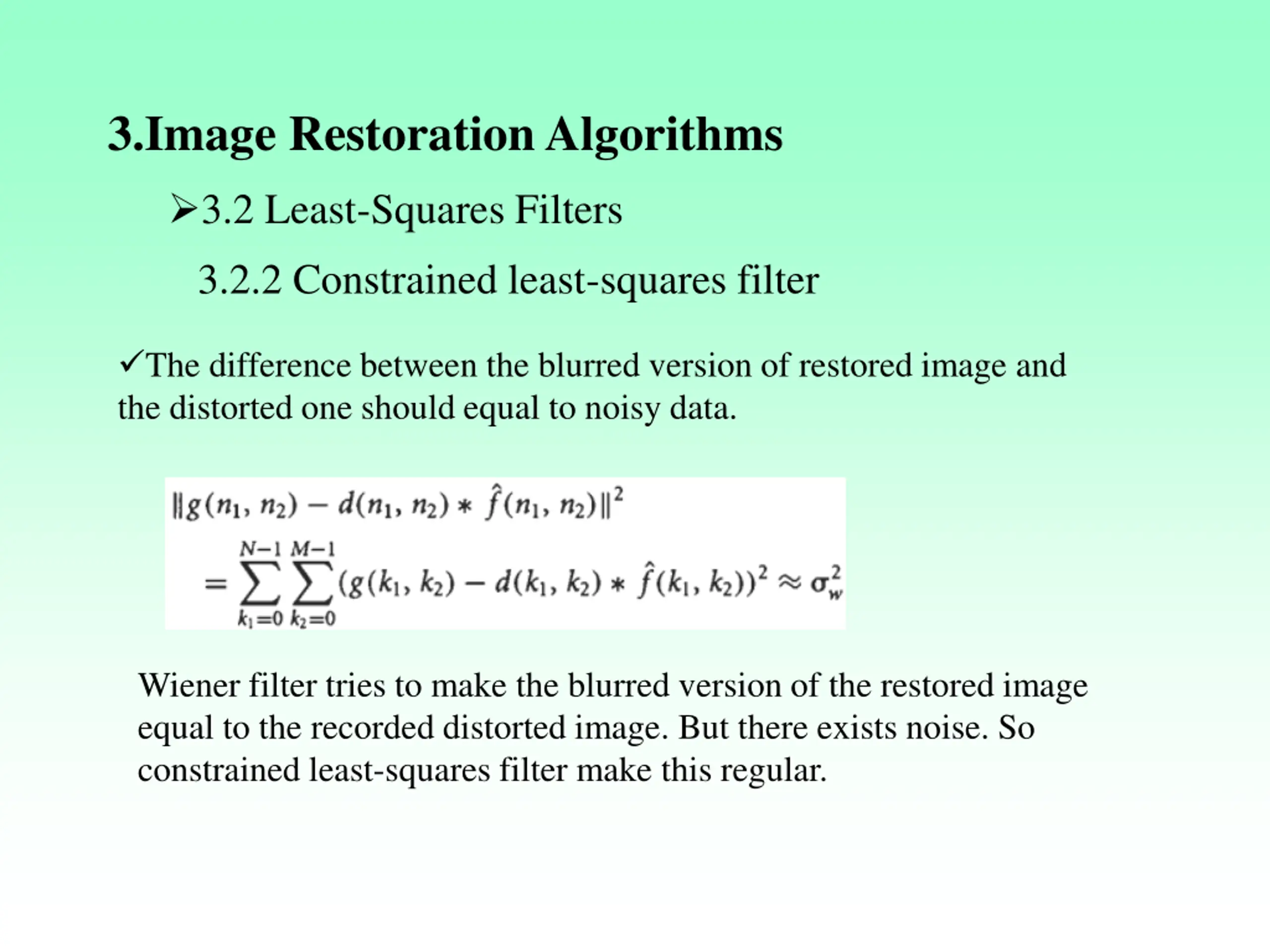 3.Image Restoration Algorithms

➢3.2 Least-Squares Filters

3.2.2 Constrained least-squares filter

✓The difference between the blurred version of restored image and the distorted one should equal to noisy data.

$\|g(n_1, n_2) - d(n_1, n_2) * \hat{f}(n_1, n_2)\|^2$
$= \sum_{k_1=0}^{N-1} \sum_{k_2=0}^{M-1} (g(k_1, k_2) - d(k_1, k_2) * \hat{f}(k_1, k_2))^2 \approx \sigma_w^2$

Wiener filter tries to make the blurred version of the restored image equal to the recorded distorted image. But there exists noise. So constrained least-squares filter make this regular.